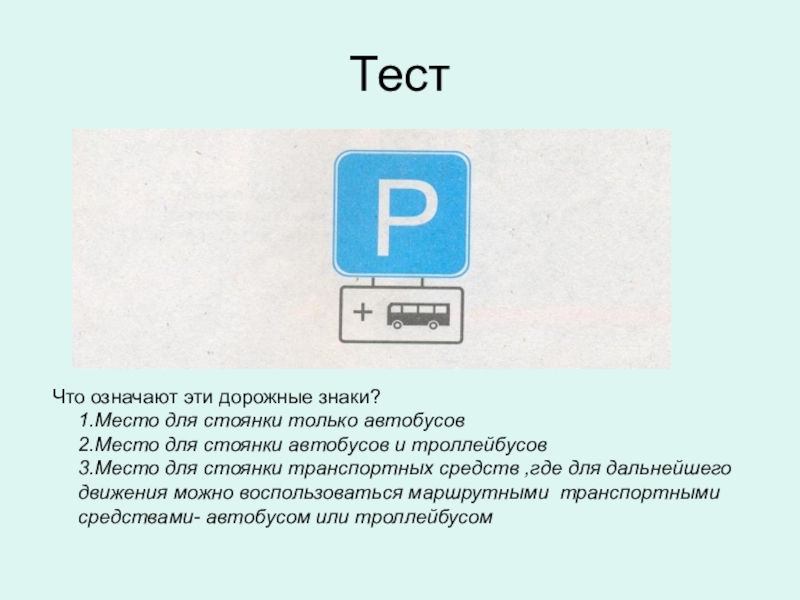 Тест

P

+

Что означают эти дорожные знаки?

1.Место для стоянки только автобусов

2.Место для стоянки автобусов и троллейбусов

3.Место для стоянки транспортных средств ,где для дальнейшего движения можно воспользоваться маршрутными транспортными средствами- автобусом или троллейбусом